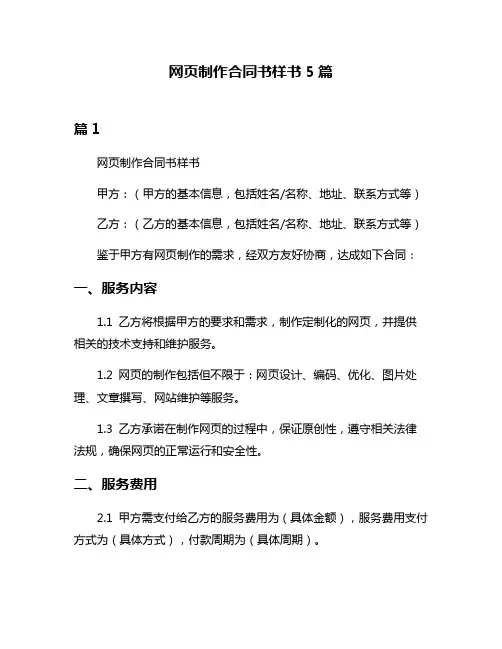 网页制作合同书样书 5 篇

篇 1

网页制作合同书样书

甲方：（甲方的基本信息，包括姓名/名称、地址、联系方式等）

乙方：（乙方的基本信息，包括姓名/名称、地址、联系方式等）

鉴于甲方有网页制作的需求，经双方友好协商，达成如下合同：

一、服务内容

1.1 乙方将根据甲方的要求和需求，制作定制化的网页，并提供相关的技术支持和维护服务。

1.2 网页的制作包括但不限于：网页设计、编码、优化、图片处理、文章撰写、网站维护等服务。

1.3 乙方承诺在制作网页的过程中，保证原创性，遵守相关法律法规，确保网页的正常运行和安全性。

二、服务费用

2.1 甲方需支付给乙方的服务费用为（具体金额），服务费用支付方式为（具体方式），付款周期为（具体周期）。